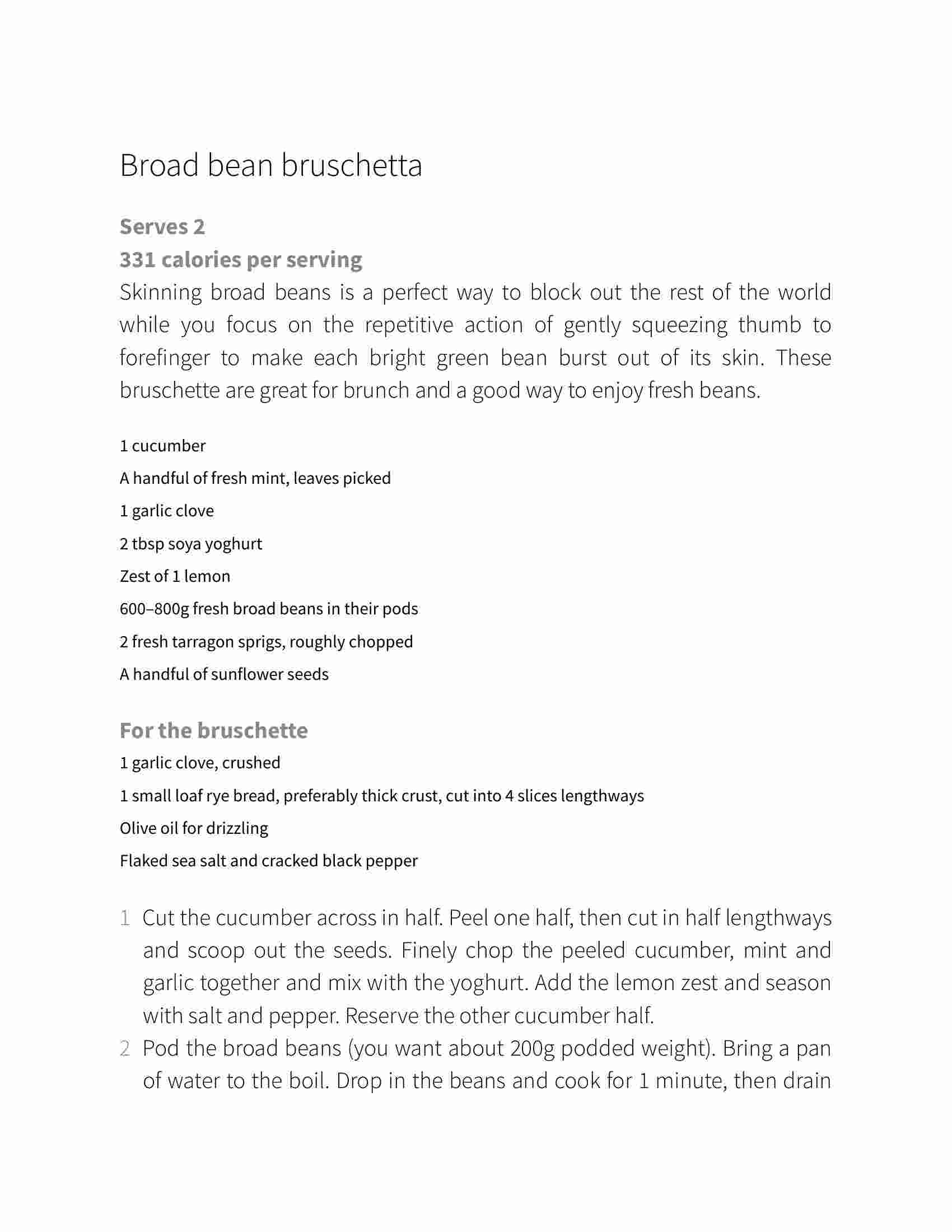 Broad bean bruschetta

Serves 2
331 calories per serving

Skinning broad beans is a perfect way to block out the rest of the world while you focus on the repetitive action of gently squeezing thumb to forefinger to make each bright green bean burst out of its skin. These bruschette are great for brunch and a good way to enjoy fresh beans.

1 cucumber
A handful of fresh mint, leaves picked
1 garlic clove
2 tbsp soya yoghurt
Zest of 1 lemon
600–800g fresh broad beans in their pods
2 fresh tarragon sprigs, roughly chopped
A handful of sunflower seeds

For the bruschette
1 garlic clove, crushed
1 small loaf rye bread, preferably thick crust, cut into 4 slices lengthways
Olive oil for drizzling
Flaked sea salt and cracked black pepper

1 Cut the cucumber across in half. Peel one half, then cut in half lengthways and scoop out the seeds. Finely chop the peeled cucumber, mint and garlic together and mix with the yoghurt. Add the lemon zest and season with salt and pepper. Reserve the other cucumber half.
2 Pod the broad beans (you want about 200g podded weight). Bring a pan of water to the boil. Drop in the beans and cook for 1 minute, then drain